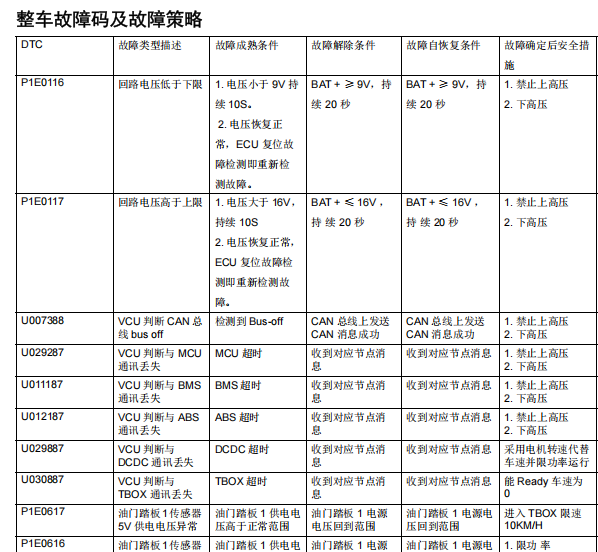 整车故障码及故障策略

| DTC | 故障类型描述 | 故障成熟条件 | 故障解除条件 | 故障自恢复条件 | 故障确定后安全措施 |
|---|---|---|---|---|---|
| P1E0116 | 回路电压低于下限 | 1. 电压小于 9V 持续 10S。 2. 电压恢复正常，ECU 复位故障检测即重新检测故障。 | BAT + ≥ 9V，持续 20 秒 | BAT + ≥ 9V，持续 20 秒 | 1. 禁止上高压 2. 下高压 |
| P1E0117 | 回路电压高于上限 | 1. 电压大于 16V，持续 10S 2. 电压恢复正常，ECU 复位故障检测即重新检测故障。 | BAT + ≤ 16V，持 续 20 秒 | BAT + ≤ 16V，持 续 20 秒 | 1. 禁止上高压 2. 下高压 |
| U007388 | VCU 判断 CAN 总线 bus off | 检测到 Bus-off | CAN 总线上发送 CAN 消息成功 | CAN 总线上发送 CAN 消息成功 | 1. 禁止上高压 2. 下高压 |
| U029287 | VCU 判断与 MCU 通讯丢失 | MCU 超时 | 收到对应节点消息 | 收到对应节点消息 | 1. 禁止上高压 2. 下高压 |
| U011187 | VCU 判断与 BMS 通讯丢失 | BMS 超时 | 收到对应节点消息 | 收到对应节点消息 | 1. 禁止上高压 2. 下高压 |
| U012187 | VCU 判断与 ABS 通讯丢失 | ABS 超时 | 收到对应节点消息 | 收到对应节点消息 | 1. 禁止上高压 2. 下高压 |
| U029887 | VCU 判断与 DCDC 通讯丢失 | DCDC 超时 | 收到对应节点消息 | 收到对应节点消息 | 采用电机转速代替车速并限功率运行 |
| U030887 | VCU 判断与 TBOX 通讯丢失 | TBOX 超时 | 收到对应节点消息 | 收到对应节点消息 | 能 Ready 车速为 0 |
| P1E0617 | 油门踏板 1 传感器 5V 供电电压异常 | 油门踏板 1 供电电压高于正常范围 | 油门踏板 1 电源电压回到范围 | 油门踏板 1 电源电压回到范围 | 进入 TBOX 限速 10KM/H |
| P1E0616 | 油门踏板 1 传感器 | 油门踏板 1 供电电 | 油门踏板 1 电源 | 油门踏板 1 电源电 | 1. 限功 率 |